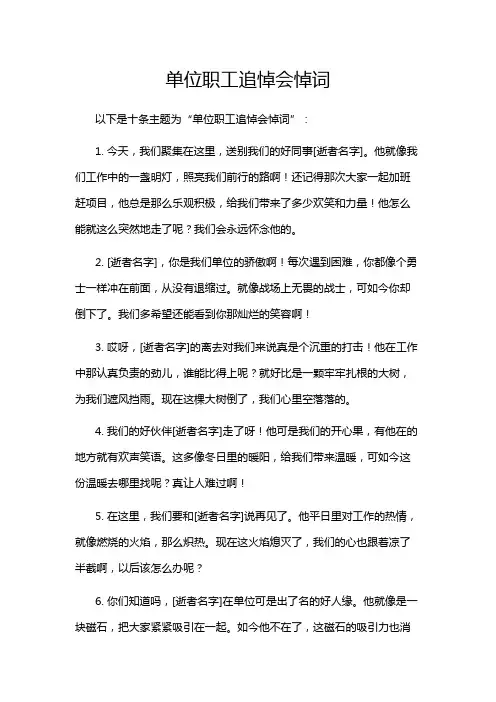 单位职工追悼会悼词

以下是十条主题为“单位职工追悼会悼词”：

1. 今天，我们聚集在这里，送别我们的好同事[逝者名字]。他就像我们工作中的一盏明灯，照亮我们前行的路啊！还记得那次大家一起加班赶项目，他总是那么乐观积极，给我们带来了多少欢笑和力量！他怎么能就这么突然地走了呢？我们会永远怀念他的。

2. [逝者名字]，你是我们单位的骄傲啊！每次遇到困难，你都像个勇士一样冲在前面，从没有退缩过。就像战场上无畏的战士，可如今你却倒下了。我们多希望还能看到你那灿烂的笑容啊！

3. 哎呀，[逝者名字]的离去对我们来说真是个沉重的打击！他在工作中那认真负责的劲儿，谁能比得上呢？就好比是一颗牢牢扎根的大树，为我们遮风挡雨。现在这棵大树倒了，我们心里空落落的。

4. 我们的好伙伴[逝者名字]走了呀！他可是我们的开心果，有他在的地方就有欢声笑语。这多像冬日里的暖阳，给我们带来温暖，可如今这份温暖去哪里找呢？真让人难过啊！

5. 在这里，我们要和[逝者名字]说再见了。他平日里对工作的热情，就像燃烧的火焰，那么炽热。现在这火焰熄灭了，我们的心也跟着凉了半截啊，以后该怎么办呢？

6. 你们知道吗，[逝者名字]在单位可是出了名的好人缘。他就像是一块磁石，把大家紧紧吸引在一起。如今他不在了，这磁石的吸引力也消